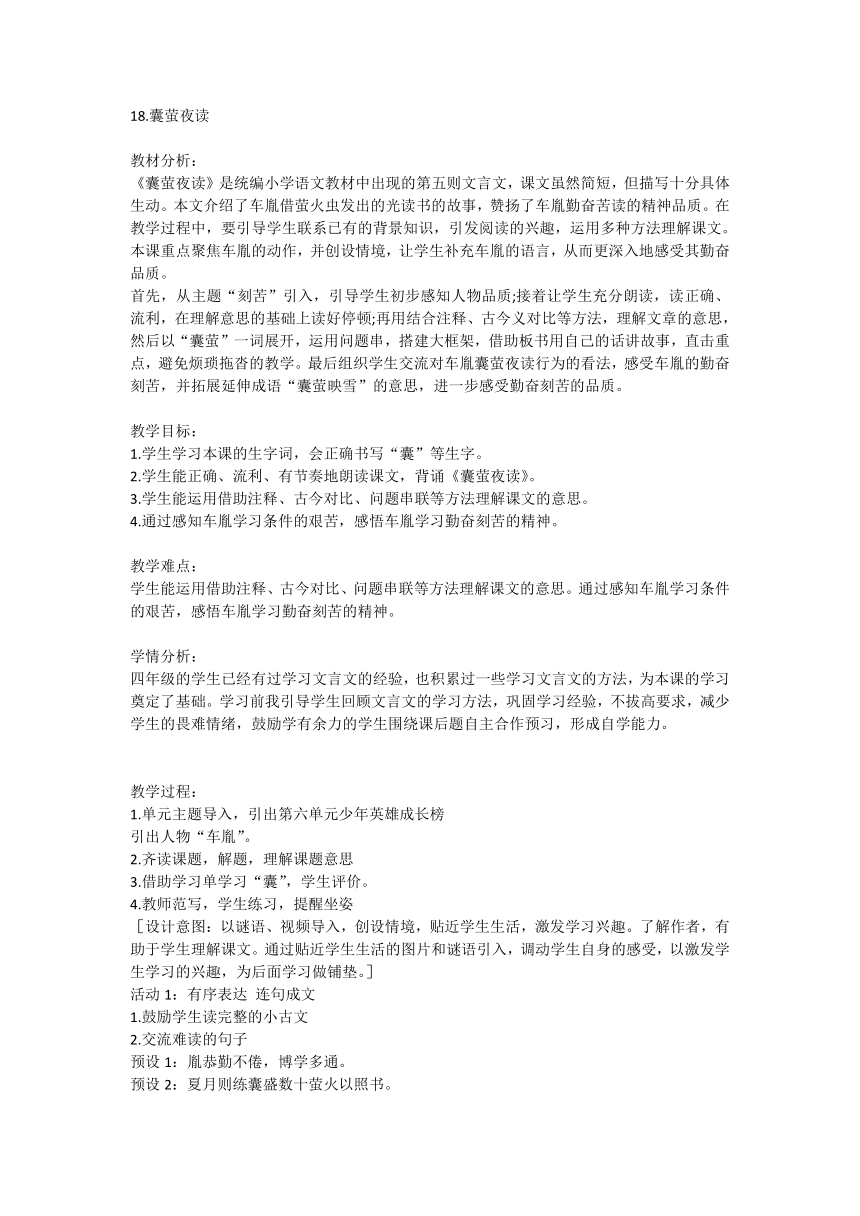 18.囊萤夜读

教材分析：
《囊萤夜读》是统编小学语文教材中出现的第五则文言文，课文虽然简短，但描写十分具体生动。本文介绍了车胤借萤火虫发出的光读书的故事，赞扬了车胤勤奋苦读的精神品质。在教学过程中，要引导学生联系已有的背景知识，引发阅读的兴趣，运用多种方法理解课文。本课重点聚焦车胤的动作，并创设情境，让学生补充车胤的语言，从而更深入地感受其勤奋品质。
首先，从主题“刻苦”引入，引导学生初步感知人物品质;接着让学生充分朗读，读正确、流利，在理解意思的基础上读好停顿;再用结合注释、古今义对比等方法，理解文章的意思，然后以“囊萤”一词展开，运用问题串，搭建大框架，借助板书用自己的话讲故事，直击重点，避免烦琐拖沓的教学。最后组织学生交流对车胤囊萤夜读行为的看法，感受车胤的勤奋刻苦，并拓展延伸成语“囊萤映雪”的意思，进一步感受勤奋刻苦的品质。

教学目标：
1.学生学习本课的生字词，会正确书写“囊”等生字。
2.学生能正确、流利、有节奏地朗读课文，背诵《囊萤夜读》。
3.学生能运用借助注释、古今对比、问题串联等方法理解课文的意思。
4.通过感知车胤学习条件的艰苦，感悟车胤学习勤奋刻苦的精神。

教学难点：
学生能运用借助注释、古今对比、问题串联等方法理解课文的意思。通过感知车胤学习条件的艰苦，感悟车胤学习勤奋刻苦的精神。

学情分析：
四年级的学生已经有过学习文言文的经验，也积累过一些学习文言文的方法，为本课的学习奠定了基础。学习前我引导学生回顾文言文的学习方法，巩固学习经验，不拔高要求，减少学生的畏难情绪，鼓励学有余力的学生围绕课后题自主合作预习，形成自学能力。

教学过程：
1.单元主题导入，引出第六单元少年英雄成长榜
引出人物“车胤”。
2.齐读课题，解题，理解课题意思
3.借助学习单学习“囊”，学生评价。
4.教师范写，学生练习，提醒坐姿
［设计意图：以谜语、视频导入，创设情境，贴近学生生活，激发学习兴趣。了解作者，有助于学生理解课文。通过贴近学生生活的图片和谜语引入，调动学生自身的感受，以激发学生学习的兴趣，为后面学习做铺垫。］
活动 1：有序表达 连句成文
1.鼓励学生读完整的小古文
2.交流难读的句子
预设 1：胤恭勤不倦，博学多通。
预设 2：夏月则练囊盛数十萤火以照书。